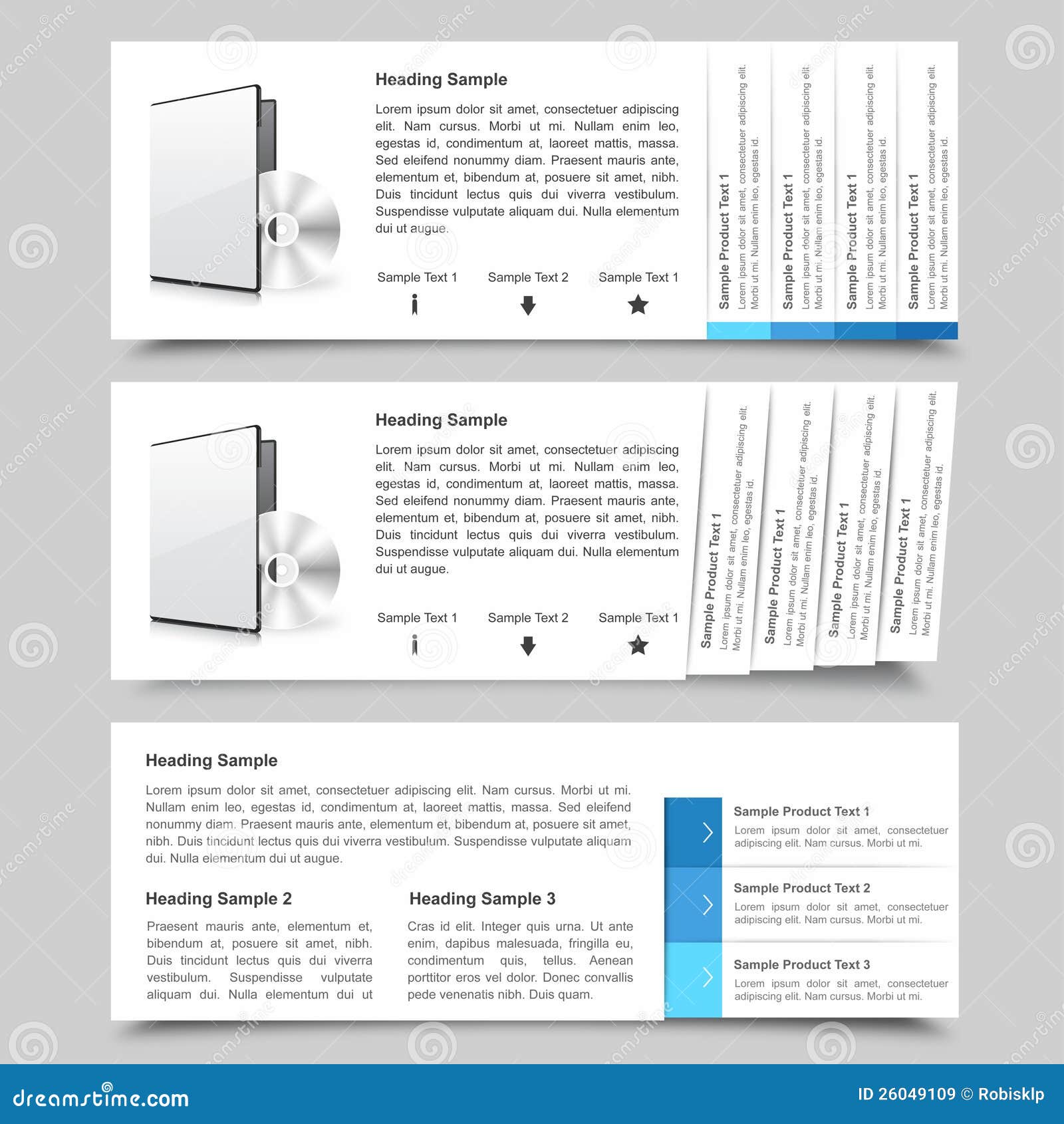 Heading Sample

Lorem ipsum dolor sit amet, consectetuer adipiscing elit. Nam cursus. Morbi ut mi. Nullam enim leo, egestas id, condimentum at, laoreet mattis, massa. Sed eleifend nonummy diam. Praesent mauris ante, elementum et, bibendum at, posuere sit amet, nibh. Duis tincidunt lectus quis dui viverra vestibulum. Suspendisse vulputate aliquam dui. Nulla elementum dui ut augue.

Sample Text 1
Sample Text 2
Sample Text 1

Sample Product Text 1
Lorem ipsum dolor sit amet, consectetuer adipiscing elit. Morbi ut mi. Nullam enim leo, egestas id.

Sample Product Text 1
Lorem ipsum dolor sit amet, consectetuer adipiscing elit. Morbi ut mi. Nullam enim leo, egestas id.

Sample Product Text 1
Lorem ipsum dolor sit amet, consectetuer adipiscing elit. Morbi ut mi. Nullam enim leo, egestas id.

Sample Product Text 1
Lorem ipsum dolor sit amet, consectetuer adipiscing elit. Morbi ut mi. Nullam enim leo, egestas id.

Heading Sample

Lorem ipsum dolor sit amet, consectetuer adipiscing elit. Nam cursus. Morbi ut mi. Nullam enim leo, egestas id, condimentum at, laoreet mattis, massa. Sed eleifend nonummy diam. Praesent mauris ante, elementum et, bibendum at, posuere sit amet, nibh. Duis tincidunt lectus quis dui viverra vestibulum. Suspendisse vulputate aliquam dui. Nulla elementum dui ut augue.

Sample Text 1
Sample Text 2
Sample Text 1

Sample Product Text 1
Lorem ipsum dolor sit amet, consectetuer adipiscing elit. Morbi ut mi. Nullam enim leo, egestas id.

Sample Product Text 1
Lorem ipsum dolor sit amet, consectetuer adipiscing elit. Morbi ut mi. Nullam enim leo, egestas id.

Sample Product Text 1
Lorem ipsum dolor sit amet, consectetuer adipiscing elit. Morbi ut mi. Nullam enim leo, egestas id.

Sample Product Text 1
Lorem ipsum dolor sit amet, consectetuer adipiscing elit. Morbi ut mi. Nullam enim leo, egestas id.

Heading Sample

Lorem ipsum dolor sit amet, consectetuer adipiscing elit. Nam cursus. Morbi ut mi. Nullam enim leo, egestas id, condimentum at, laoreet mattis, massa. Sed eleifend nonummy diam. Praesent mauris ante, elementum et, bibendum at, posuere sit amet, nibh. Duis tincidunt lectus quis dui viverra vestibulum. Suspendisse vulputate aliquam dui. Nulla elementum dui ut augue.

Heading Sample 2

Praesent mauris ante, elementum et, bibendum at, posuere sit amet, nibh. Duis tincidunt lectus quis dui viverra vestibulum. Suspendisse vulputate aliquam dui. Nulla elementum dui ut

Heading Sample 3

Cras id elit. Integer quis urna. Ut ante enim, dapibus malesuada, fringilla eu, condimentum quis, tellus. Aenean porttitor eros vel dolor. Donec convallis pede venenatis nibh. Duis quam.

Sample Product Text 1
Lorem ipsum dolor sit amet, consectetuer adipiscing elit. Nam cursus. Morbi ut mi.

Sample Product Text 2
Lorem ipsum dolor sit amet, consectetuer adipiscing elit. Nam cursus. Morbi ut mi.

Sample Product Text 3
Lorem ipsum dolor sit amet, consectetuer adipiscing elit. Nam cursus. Morbi ut mi.

dreamstime.com
ID 26049109 © Robisklp